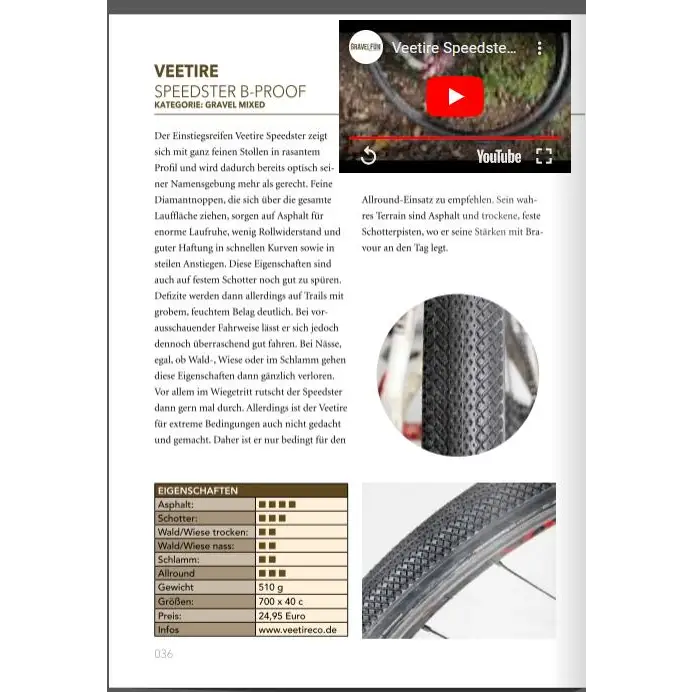 VEETIRE
SPEEDSTER B-PROOF
KATEGORIE: GRAVEL MIXED

GRAVELFUN Veetire Speedste...

YouTube

Der Einstiegsreifen Veetire Speedster zeigt sich mit ganz feinen Stollen in rasantem Profil und wird dadurch bereits optisch seiner Namensgebung mehr als gerecht. Feine Diamantnoppen, die sich über die gesamte Lauffläche ziehen, sorgen auf Asphalt für enorme Laufruhe, wenig Rollwiderstand und guter Haftung in schnellen Kurven sowie in steilen Anstiegen. Diese Eigenschaften sind auch auf festem Schotter noch gut zu spüren. Defizite werden dann allerdings auf Trails mit grobem, feuchtem Belag deutlich. Bei vorausschauender Fahrweise lässt er sich jedoch dennoch überraschend gut fahren. Bei Nässe, egal, ob Wald-, Wiese oder im Schlamm gehen diese Eigenschaften dann gänzlich verloren. Vor allem im Wiegetritt rutscht der Speedster dann gern mal durch. Allerdings ist der Veetire für extreme Bedingungen auch nicht gedacht und gemacht. Daher ist er nur bedingt für den Allround-Einsatz zu empfehlen. Sein wahres Terrain sind Asphalt und trockene, feste Schotterpisten, wo er seine Stärken mit Bravour an den Tag legt.

| EIGENSCHAFTEN | |
|---|---|
| Asphalt: | ■■■■ |
| Schotter: | ■■■ |
| Wald/Wiese trocken: | ■■ |
| Wald/Wiese nass: | ■■ |
| Schlamm: | ■■ |
| Allround | ■■■ |
| Gewicht | 510 g |
| Größen: | 700 x 40 c |
| Preis: | 24,95 Euro |
| Infos | www.veetireco.de |

036